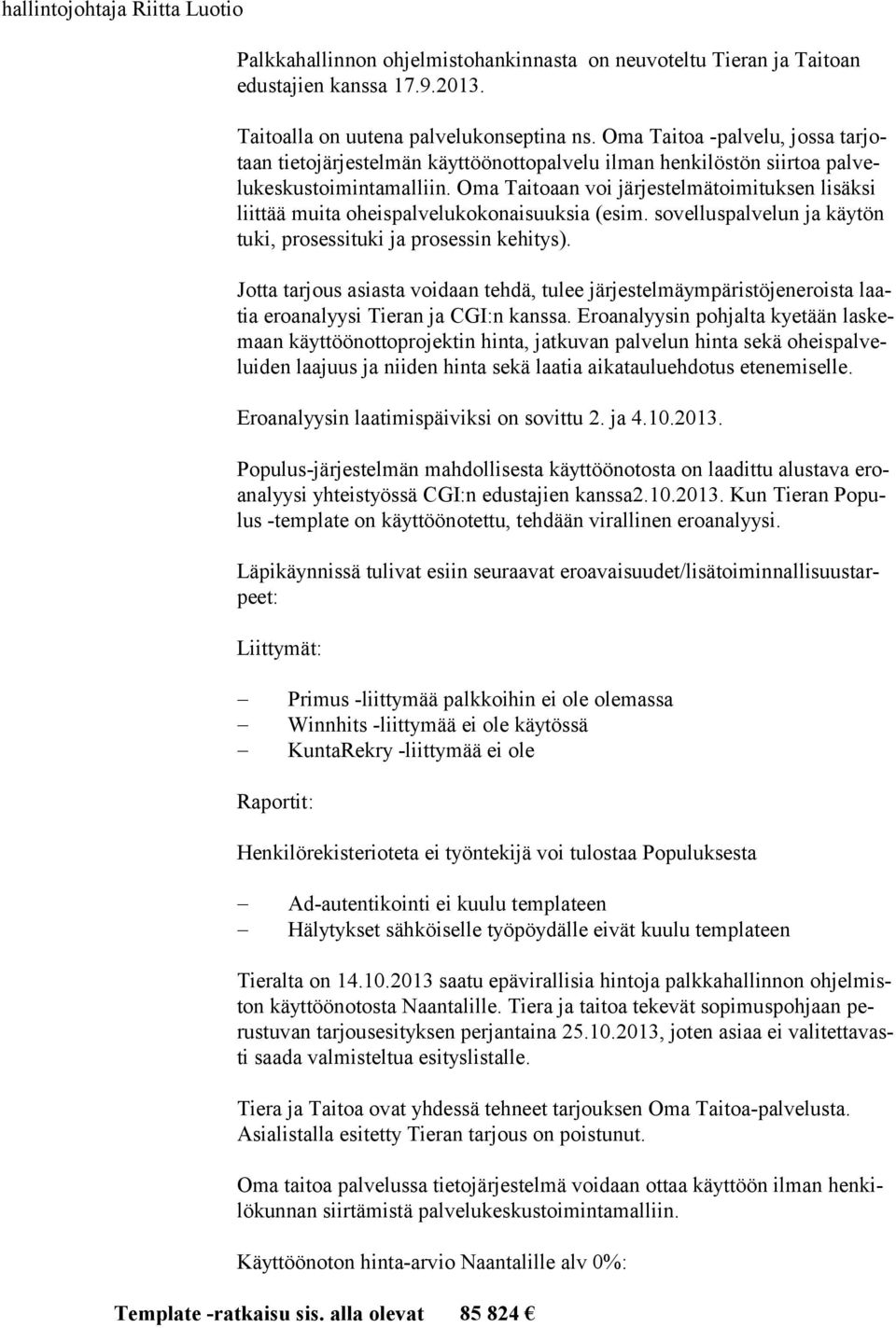 hallintojohtaja Riitta Luotio

Palkkahallinnon ohjelmistohankinnasta on neuvoteltu Tieran ja Taitoan edustajien kanssa 17.9.2013.

Taitoalla on uutena palvelukonseptina ns. Oma Taitoa -palvelu, jossa tarjotaan tietojärjestelmän käyttöönottopalvelu ilman henkilöstön siirtoa palvelukeskustoimintamalliin. Oma Taitoaan voi järjestelmätoimituksen lisäksi liittää muita oheispalvelukokonaisuuksia (esim. sovelluspalvelun ja käytön tuki, prosessituki ja prosessin kehitys).

Jotta tarjous asiasta voidaan tehdä, tulee järjestelmäympäristöjeneroista laatia eroanalyysi Tieran ja CGI:n kanssa. Eroanalyysin pohjalta kyetään laskemaan käyttöönottoprojektin hinta, jatkuvan palvelun hinta sekä oheispalveluiden laajuus ja niiden hinta sekä laatia aikatauluehdotus etenemiselle.

Eroanalyysin laatimispäiviksi on sovittu 2. ja 4.10.2013.

Populus-järjestelmän mahdollisesta käyttöönotosta on laadittu alustava eroanalyysi yhteistyössä CGI:n edustajien kanssa2.10.2013. Kun Tieran Populus -template on käyttöönotettu, tehdään virallinen eroanalyysi.

Läpikäynnissä tulivat esiin seuraavat eroavaisuudet/lisätoiminnallisuustarpeet:

Liittymät:

– Primus -liittymää palkkoihin ei ole olemassa
– Winnhits -liittymää ei ole käytössä
– KuntaRekry -liittymää ei ole

Raportit:

Henkilörekisterioteta ei työntekijä voi tulostaa Populuksesta

– Ad-autentikointi ei kuulu templateen
– Hälytykset sähköiselle työpöydälle eivät kuulu templateen

Tieralta on 14.10.2013 saatu epävirallisia hintoja palkkahallinnon ohjelmiston käyttöönotosta Naantalille. Tiera ja taitoa tekevät sopimuspohjaan perustuvan tarjousesityksen perjantaina 25.10.2013, joten asiaa ei valitettavasti saada valmisteltua esityslistalle.

Tiera ja Taitoa ovat yhdessä tehneet tarjouksen Oma Taitoa-palvelusta. Asialistalla esitetty Tieran tarjous on poistunut.

Oma taitoa palvelussa tietojärjestelmä voidaan ottaa käyttöön ilman henkilökunnan siirtämistä palvelukeskustoimintamalliin.

Käyttöönoton hinta-arvio Naantalille alv 0%:

Template -ratkaisu sis. alla olevat 85 824 €